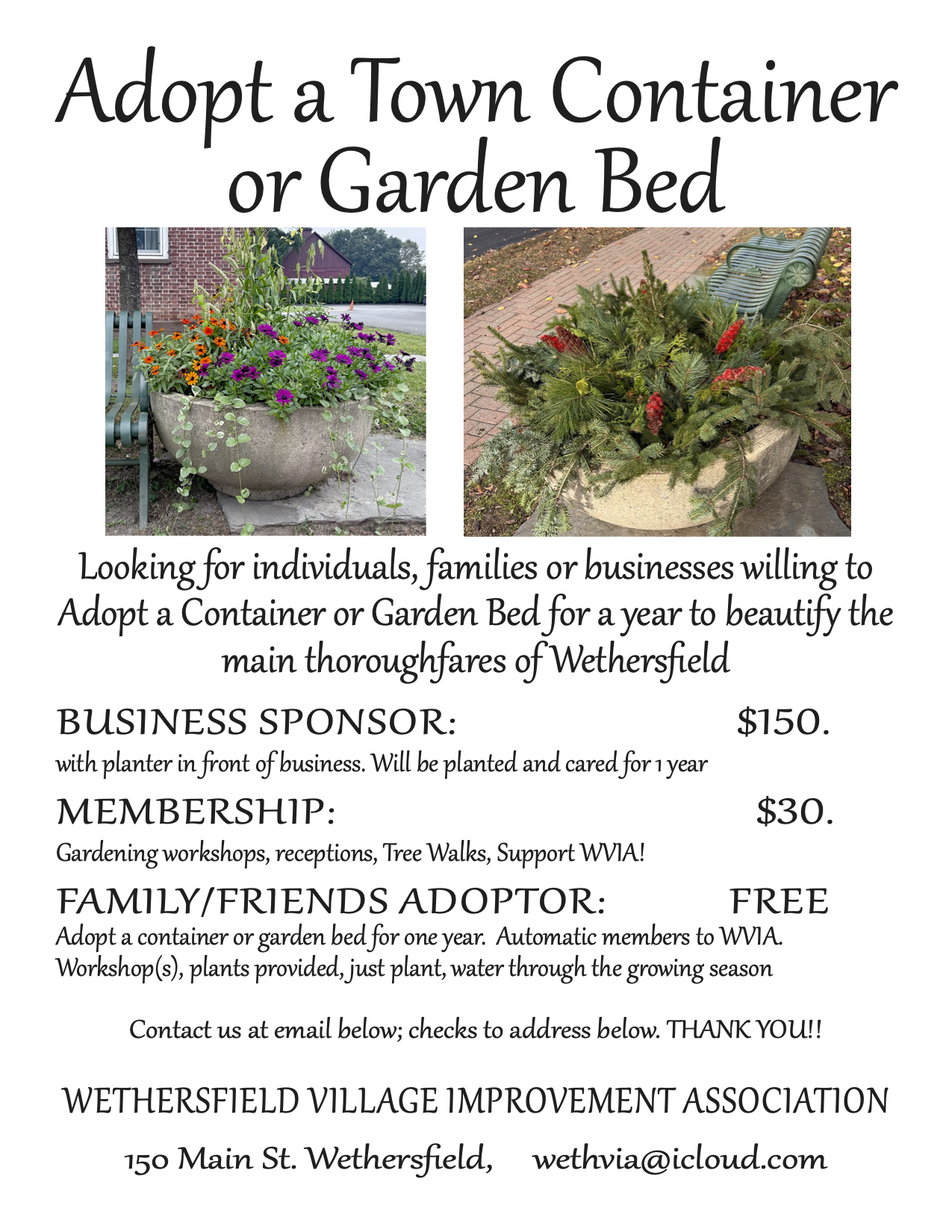 Adopt a Town Container or Garden Bed

Looking for individuals, families or businesses willing to Adopt a Container or Garden Bed for a year to beautify the main thoroughfares of Wethersfield

BUSINESS SPONSOR: $150.
with planter in front of business. Will be planted and cared for 1 year

MEMBERSHIP: $30.
Gardening workshops, receptions, Tree Walks, Support WVIA!

FAMILY/FRIENDS ADOPTOR: FREE
Adopt a container or garden bed for one year. Automatic members to WVIA. Workshop(s), plants provided, just plant, water through the growing season

Contact us at email below; checks to address below. THANK YOU!!

WETHERSFIELD VILLAGE IMPROVEMENT ASSOCIATION

150 Main St. Wethersfield, wethvia@icloud.com